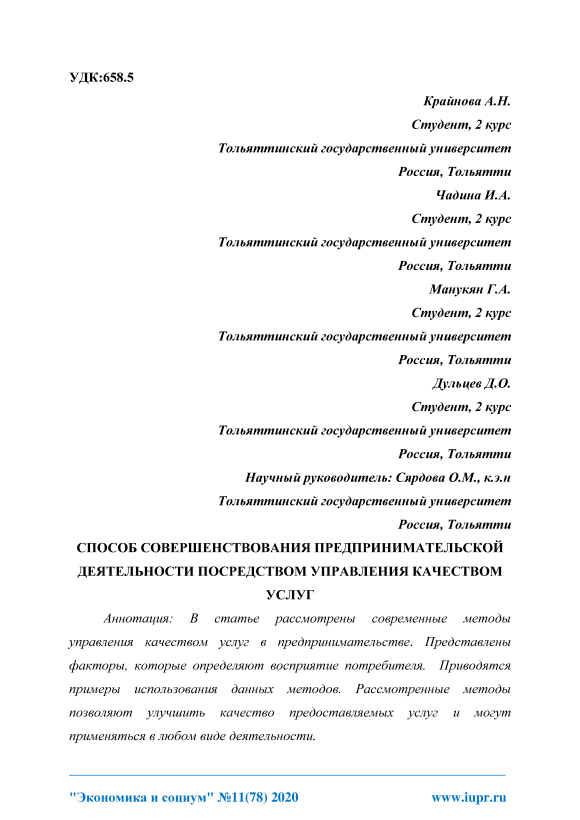 УДК:658.5

Крайнова А.Н.
Студент, 2 курс
Тольяттинский государственный университет
Россия, Тольятти

Чадина И.А.
Студент, 2 курс
Тольяттинский государственный университет
Россия, Тольятти

Манукян Г.А.
Студент, 2 курс
Тольяттинский государственный университет
Россия, Тольятти

Дульцев Д.О.
Студент, 2 курс
Тольяттинский государственный университет
Россия, Тольятти

Научный руководитель: Сярдова О.М., к.э.н
Тольяттинский государственный университет
Россия, Тольятти

СПОСОБ СОВЕРШЕНСТВОВАНИЯ ПРЕДПРИНИМАТЕЛЬСКОЙ ДЕЯТЕЛЬНОСТИ ПОСРЕДСТВОМ УПРАВЛЕНИЯ КАЧЕСТВОМ УСЛУГ

Аннотация: В статье рассмотрены современные методы управления качеством услуг в предпринимательстве. Представлены факторы, которые определяют восприятие потребителя. Приводятся примеры использования данных методов. Рассмотренные методы позволяют улучшить качество предоставляемых услуг и могут применяться в любом виде деятельности.

"Экономика и социум" №11(78) 2020 www.iupr.ru